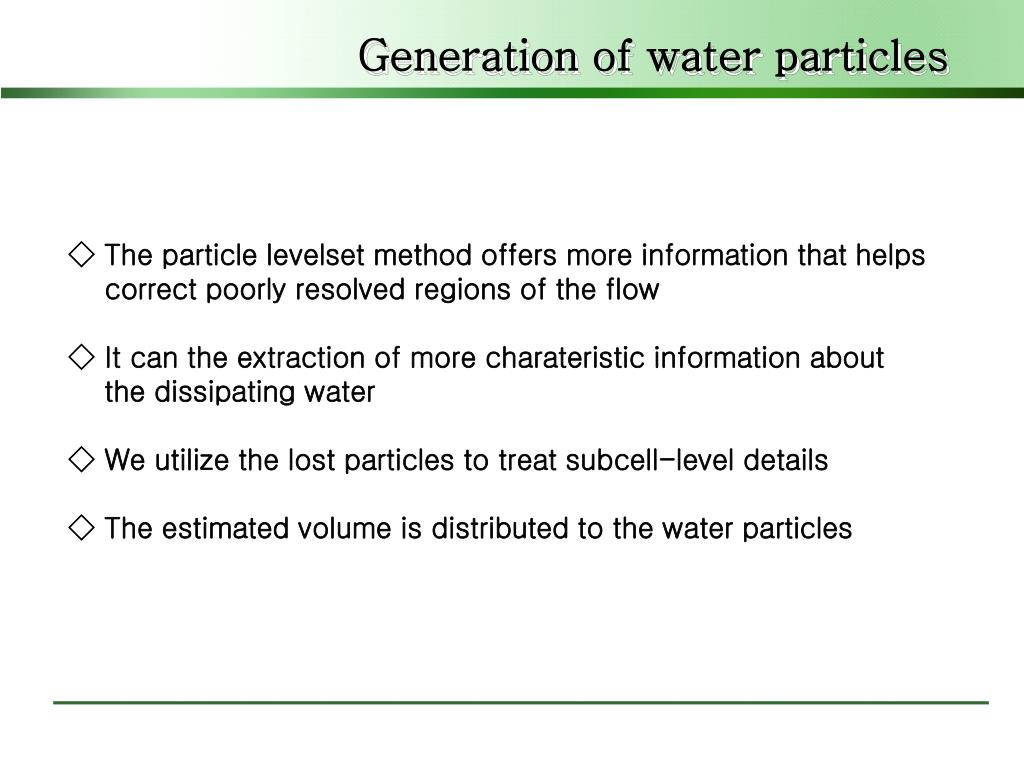 Generation of water particles

◇ The particle levelset method offers more information that helps correct poorly resolved regions of the flow

◇ It can the extraction of more charateristic information about the dissipating water

◇ We utilize the lost particles to treat subcell-level details

◇ The estimated volume is distributed to the water particles